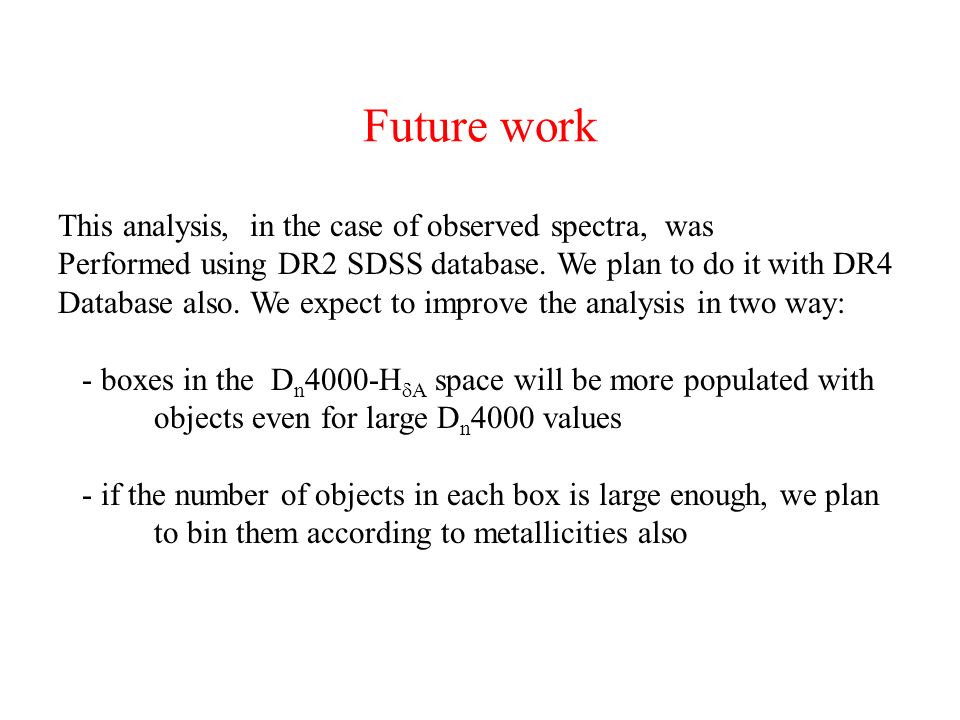 Future work

This analysis, in the case of observed spectra, was Performed using DR2 SDSS database. We plan to do it with DR4 Database also. We expect to improve the analysis in two way:

- boxes in the $D_n4000$-$H_{\delta A}$ space will be more populated with objects even for large $D_n4000$ values

- if the number of objects in each box is large enough, we plan to bin them according to metallicities also